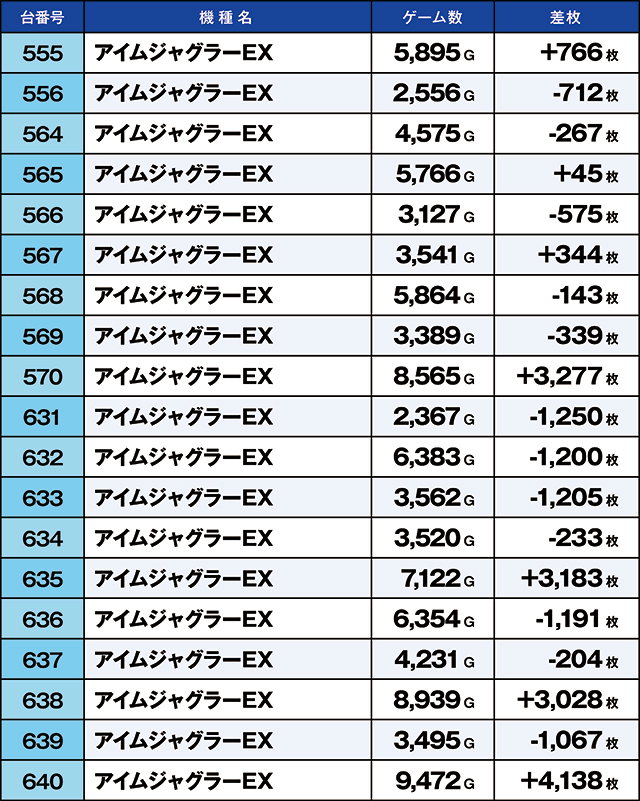 | 台番号 | 機種名 | ゲーム数 | 差枚 |
|---|---|---|---|
| 555 | アイムジャグラーEX | 5,895 G | +766 枚 |
| 556 | アイムジャグラーEX | 2,556 G | -712 枚 |
| 564 | アイムジャグラーEX | 4,575 G | -267 枚 |
| 565 | アイムジャグラーEX | 5,766 G | +45 枚 |
| 566 | アイムジャグラーEX | 3,127 G | -575 枚 |
| 567 | アイムジャグラーEX | 3,541 G | +344 枚 |
| 568 | アイムジャグラーEX | 5,864 G | -143 枚 |
| 569 | アイムジャグラーEX | 3,389 G | -339 枚 |
| 570 | アイムジャグラーEX | 8,565 G | +3,277 枚 |
| 631 | アイムジャグラーEX | 2,367 G | -1,250 枚 |
| 632 | アイムジャグラーEX | 6,383 G | -1,200 枚 |
| 633 | アイムジャグラーEX | 3,562 G | -1,205 枚 |
| 634 | アイムジャグラーEX | 3,520 G | -233 枚 |
| 635 | アイムジャグラーEX | 7,122 G | +3,183 枚 |
| 636 | アイムジャグラーEX | 6,354 G | -1,191 枚 |
| 637 | アイムジャグラーEX | 4,231 G | -204 枚 |
| 638 | アイムジャグラーEX | 8,939 G | +3,028 枚 |
| 639 | アイムジャグラーEX | 3,495 G | -1,067 枚 |
| 640 | アイムジャグラーEX | 9,472 G | +4,138 枚 |